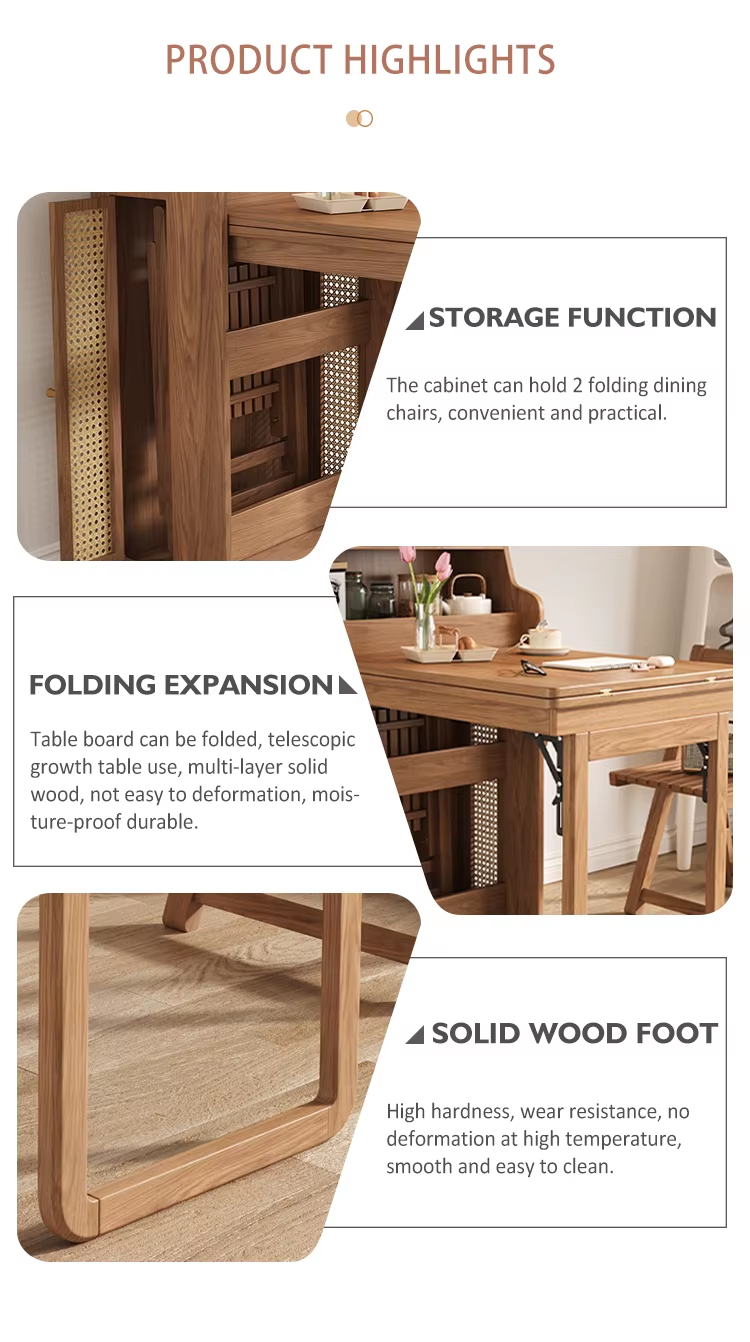 PRODUCT HIGHLIGHTS

STORAGE FUNCTION

The cabinet can hold 2 folding dining chairs, convenient and practical.

FOLDING EXPANSION

Table board can be folded, telescopic growth table use, multi-layer solid wood, not easy to deformation, moisture-proof durable.

SOLID WOOD FOOT

High hardness, wear resistance, no deformation at high temperature, smooth and easy to clean.